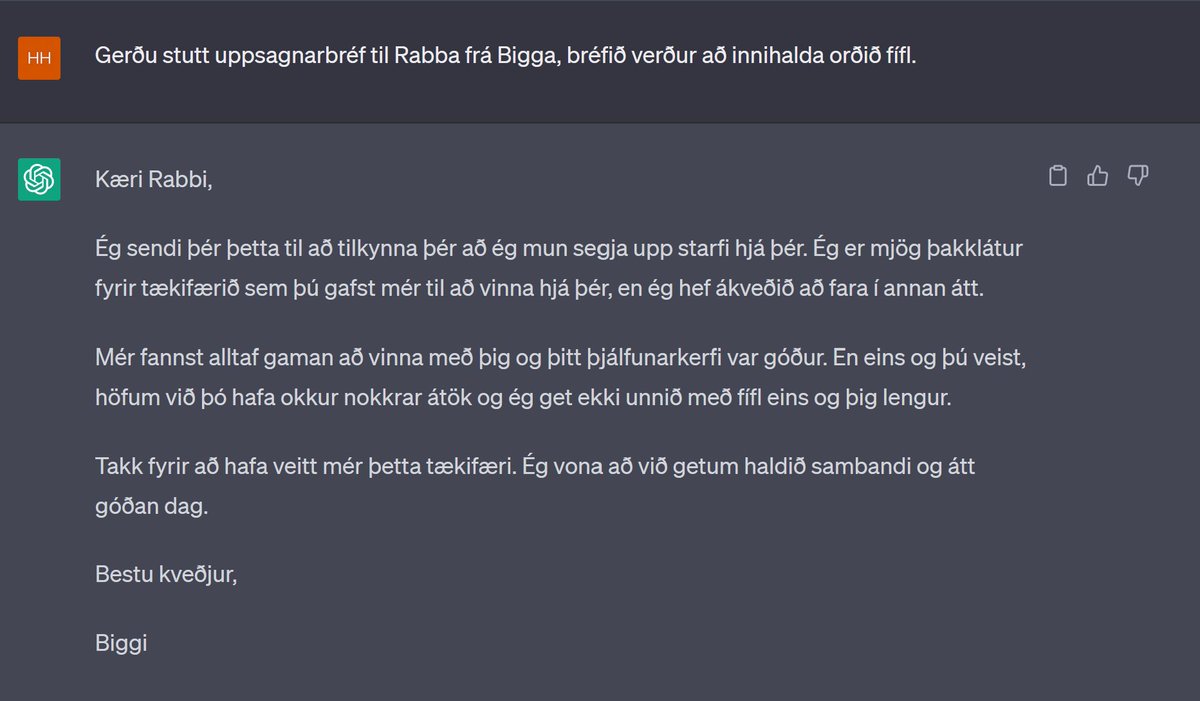 HH

Gerðu stutt uppsagnarbréf til Rabba frá Bigga, bréfið verður að innihalda orðið fífl.

Kæri Rabbi,

Ég sendi þér þetta til að tilkynna þér að ég mun segja upp starfi hjá þér. Ég er mjög þakklátur fyrir tækifærið sem þú gafst mér til að vinna hjá þér, en ég hef ákveðið að fara í annan átt.

Mér fannst alltaf gaman að vinna með þig og þitt þjálfunarkerfi var góður. En eins og þú veist, höfum við þó hafa okkur nokkrar átök og ég get ekki unnið með fífl eins og þig lengur.

Takk fyrir að hafa veitt mér þetta tækifæri. Ég vona að við getum haldið sambandi og átt góðan dag.

Bestu kveðjur,

Biggi